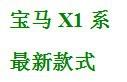 宝马 X1 系

最新款式